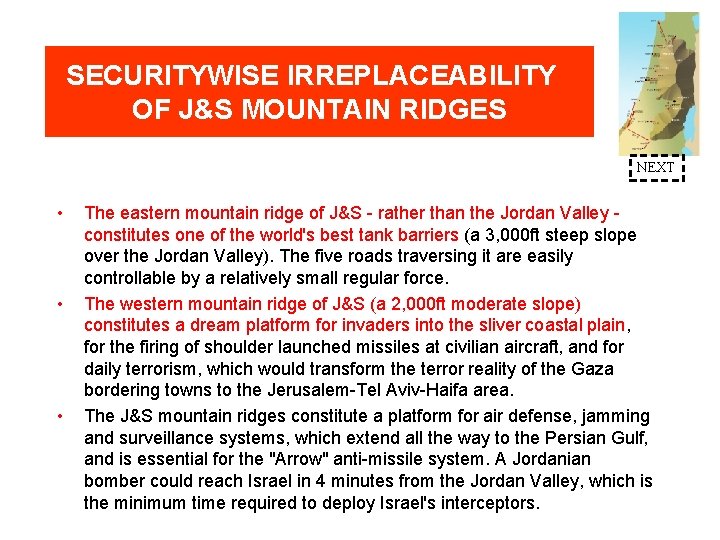 SECURITYWISE IRREPLACEABILITY OF J&S MOUNTAIN RIDGES

NEXT

• The eastern mountain ridge of J&S - rather than the Jordan Valley - constitutes one of the world's best tank barriers (a 3,000ft steep slope over the Jordan Valley). The five roads traversing it are easily controllable by a relatively small regular force.

• The western mountain ridge of J&S (a 2,000ft moderate slope) constitutes a dream platform for invaders into the sliver coastal plain, for the firing of shoulder launched missiles at civilian aircraft, and for daily terrorism, which would transform the terror reality of the Gaza bordering towns to the Jerusalem-Tel Aviv-Haifa area.

• The J&S mountain ridges constitute a platform for air defense, jamming and surveillance systems, which extend all the way to the Persian Gulf, and is essential for the "Arrow" anti-missile system. A Jordanian bomber could reach Israel in 4 minutes from the Jordan Valley, which is the minimum time required to deploy Israel's interceptors.